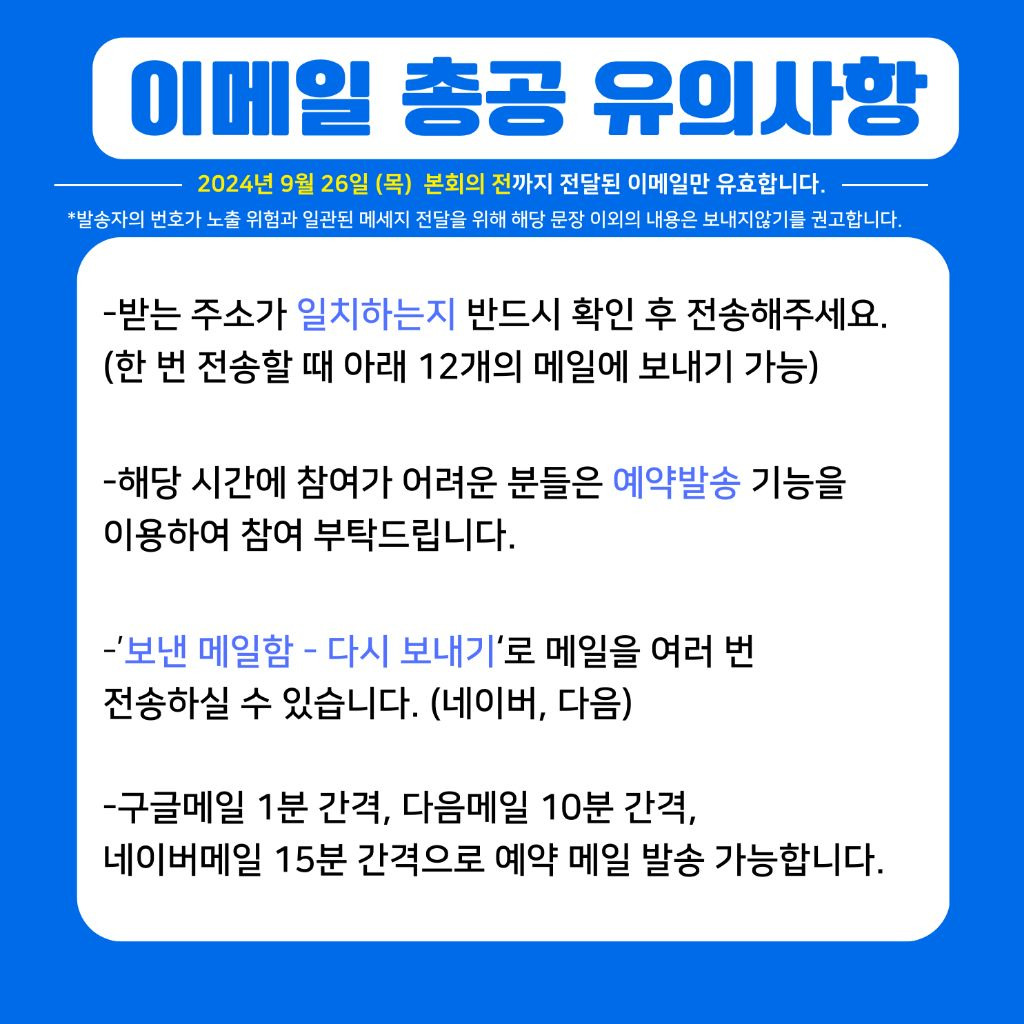 이메일 총공 유의사항

2024년 9월 26일 (목) 본회의 전까지 전달된 이메일만 유효합니다.

*발송자의 번호가 노출 위험과 일관된 메세지 전달을 위해 해당 문장 이외의 내용은 보내지않기를 권고합니다.

-받는 주소가 일치하는지 반드시 확인 후 전송해주세요.
(한 번 전송할 때 아래 12개의 메일에 보내기 가능)

-해당 시간에 참여가 어려운 분들은 예약발송 기능을 이용하여 참여 부탁드립니다.

-'보낸 메일함 - 다시 보내기'로 메일을 여러 번 전송하실 수 있습니다. (네이버, 다음)

-구글메일 1분 간격, 다음메일 10분 간격, 네이버메일 15분 간격으로 예약 메일 발송 가능합니다.